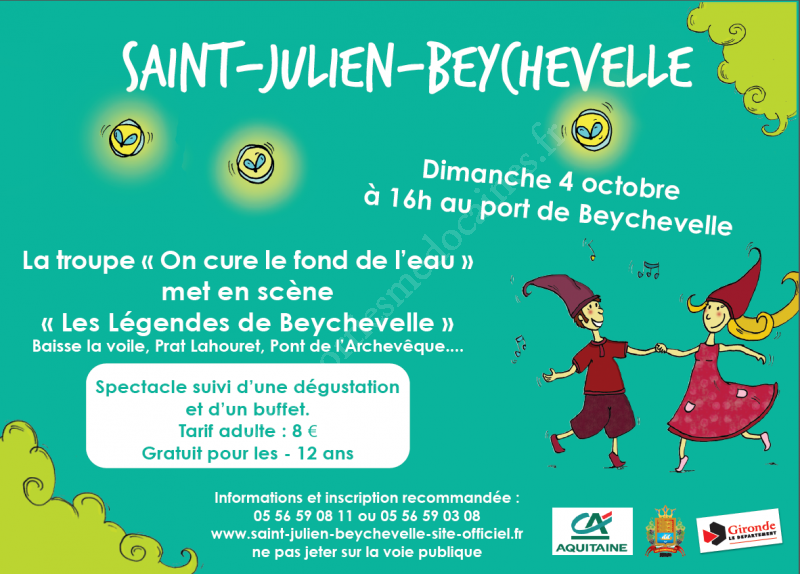 SAINT-JULIEN-BEYCHEVELLE

Dimanche 4 octobre
à 16h au port de Beychevelle

La troupe « On cure le fond de l'eau »
met en scène
« Les Légendes de Beychevelle »
Baisse la voile, Prat Lahouret, Pont de l'Archevêque....

Spectacle suivi d'une dégustation
et d'un buffet.
Tarif adulte : 8 €
Gratuit pour les - 12 ans

Informations et inscription recommandée :
05 56 59 08 11 ou 05 56 59 03 08
www.saint-julien-beychevelle-site-officiel.fr
ne pas jeter sur la voie publique

CA
AQUITAINE

Gironde
LE DÉPARTEMENT